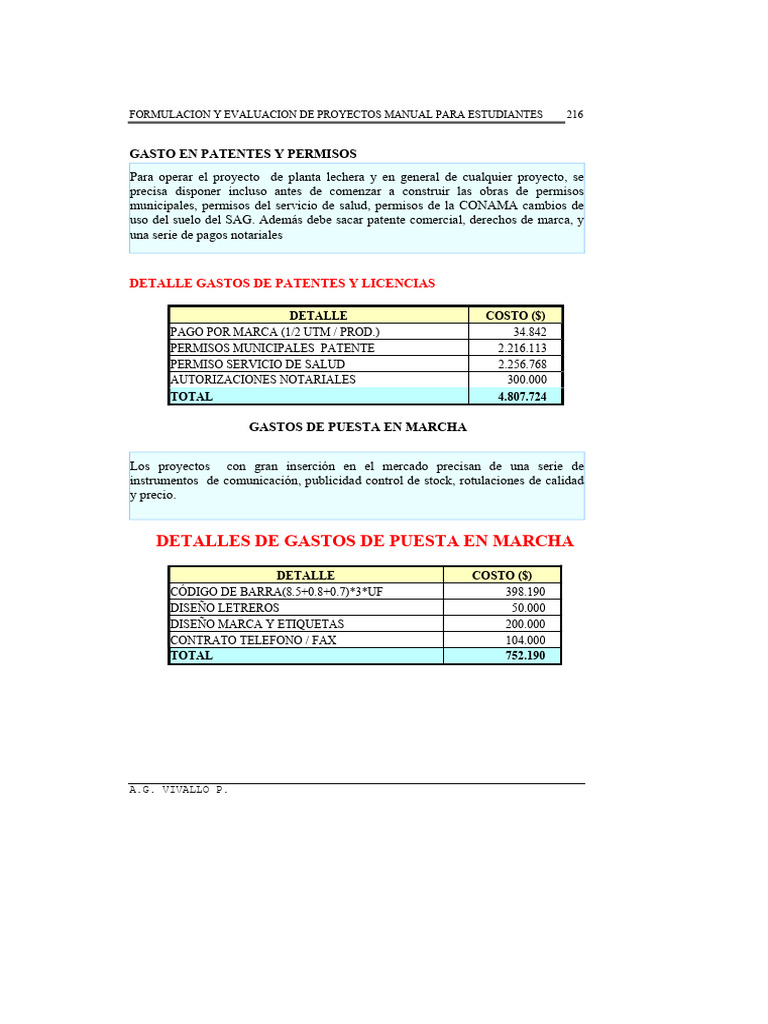 FORMULACION Y EVALUACION DE PROYECTOS MANUAL PARA ESTUDIANTES 216

GASTO EN PATENTES Y PERMISOS

Para operar el proyecto de planta lechera y en general de cualquier proyecto, se precisa disponer incluso antes de comenzar a construir las obras de permisos municipales, permisos del servicio de salud, permisos de la CONAMA cambios de uso del suelo del SAG. Además debe sacar patente comercial, derechos de marca, y una serie de pagos notariales

DETALLE GASTOS DE PATENTES Y LICENCIAS

| DETALLE | COSTO ($) |
|---|---|
| PAGO POR MARCA (1/2 UTM / PROD.) | 34.842 |
| PERMISOS MUNICIPALES PATENTE | 2.216.113 |
| PERMISO SERVICIO DE SALUD | 2.256.768 |
| AUTORIZACIONES NOTARIALES | 300.000 |
| TOTAL | 4.807.724 |

GASTOS DE PUESTA EN MARCHA

Los proyectos con gran inserción en el mercado precisan de una serie de instrumentos de comunicación, publicidad control de stock, rotulaciones de calidad y precio.

DETALLES DE GASTOS DE PUESTA EN MARCHA

| DETALLE | COSTO ($) |
|---|---|
| CÓDIGO DE BARRA(8.5+0.8+0.7)*3*UF | 398.190 |
| DISEÑO LETREROS | 50.000 |
| DISEÑO MARCA Y ETIQUETAS | 200.000 |
| CONTRATO TELEFONO / FAX | 104.000 |
| TOTAL | 752.190 |

A.G. VIVALLO P.